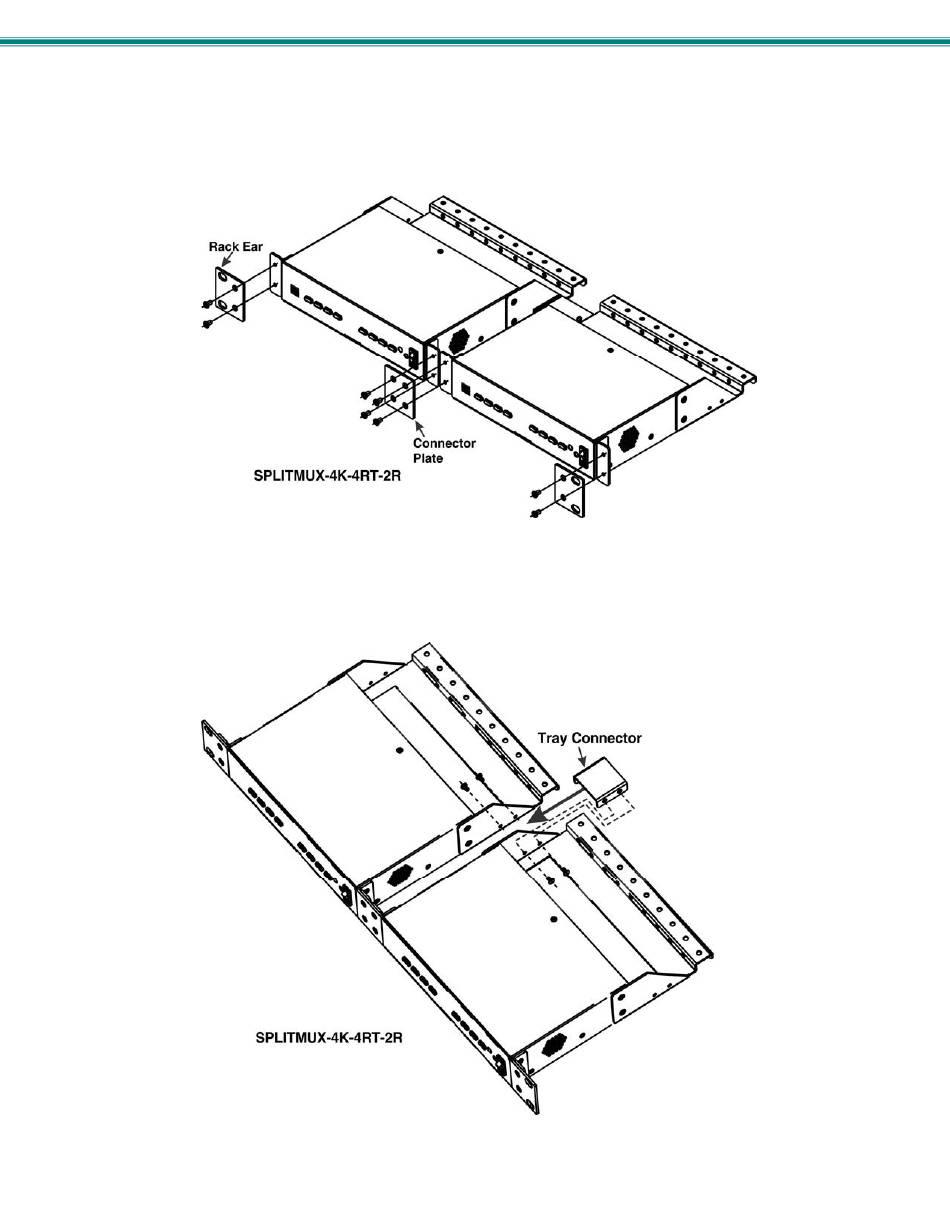 Rack Ear

Connector Plate

SPLITMUX-4K-4RT-2R

Tray Connector

SPLITMUX-4K-4RT-2R